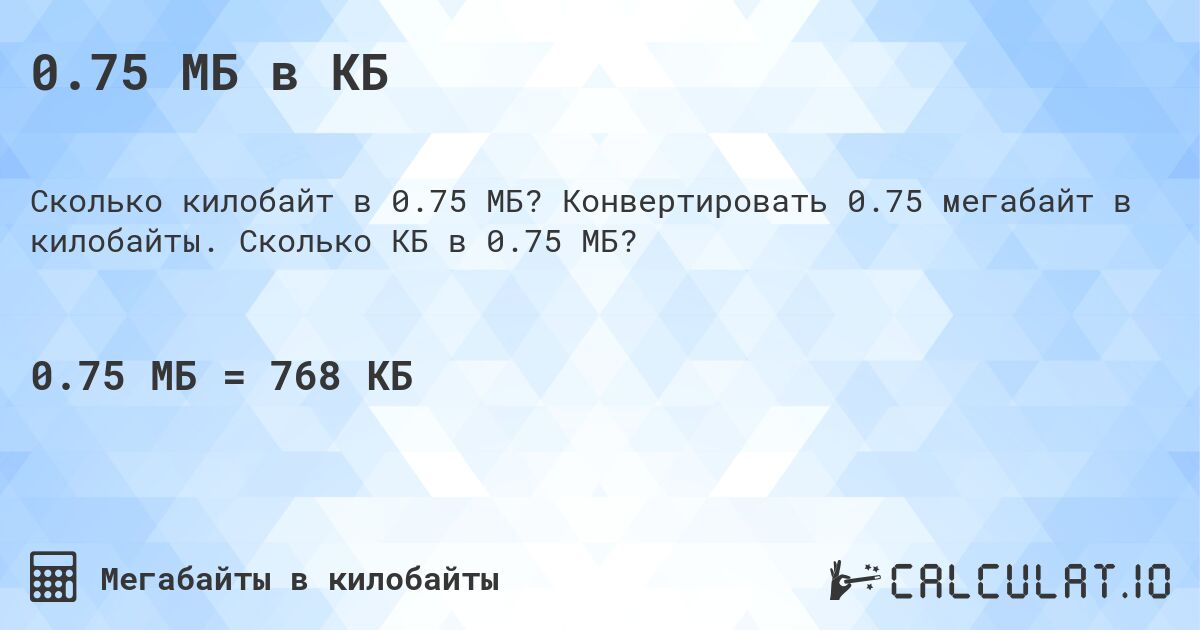 0.75 МБ в КБ

Сколько килобайт в 0.75 МБ? Конвертировать 0.75 мегабайт в килобайты. Сколько КБ в 0.75 МБ?

0.75 МБ = 768 КБ

Мегабайты в килобайты

CALCULAT.IO